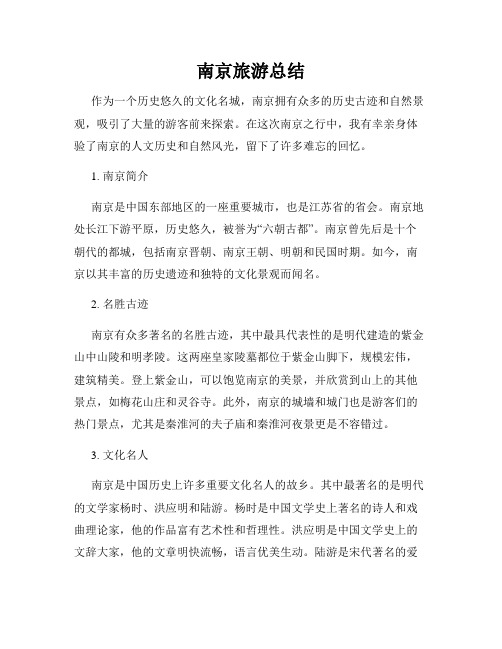 南京旅游总结

作为一个历史悠久的文化名城，南京拥有众多的历史古迹和自然景观，吸引了大量的游客前来探索。在这次南京之行中，我有幸亲身体验了南京的人文历史和自然风光，留下了许多难忘的回忆。

1. 南京简介

南京是中国东部地区的一座重要城市，也是江苏省的省会。南京地处长江下游平原，历史悠久，被誉为“六朝古都”。南京曾先后是十个朝代的都城，包括南京晋朝、南京王朝、明朝和民国时期。如今，南京以其丰富的历史遗迹和独特的文化景观而闻名。

2. 名胜古迹

南京有众多著名的名胜古迹，其中最具代表性的是明代建造的紫金山中山陵和明孝陵。这两座皇家陵墓都位于紫金山脚下，规模宏伟，建筑精美。登上紫金山，可以饱览南京的美景，并欣赏到山上的其他景点，如梅花山庄和灵谷寺。此外，南京的城墙和城门也是游客们的热门景点，尤其是秦淮河的夫子庙和秦淮河夜景更是不容错过。

3. 文化名人

南京是中国历史上许多重要文化名人的故乡。其中最著名的是明代的文学家杨时、洪应明和陆游。杨时是中国文学史上著名的诗人和戏曲理论家，他的作品富有艺术性和哲理性。洪应明是中国文学史上的文辞大家，他的文章明快流畅，语言优美生动。陆游是宋代著名的爱